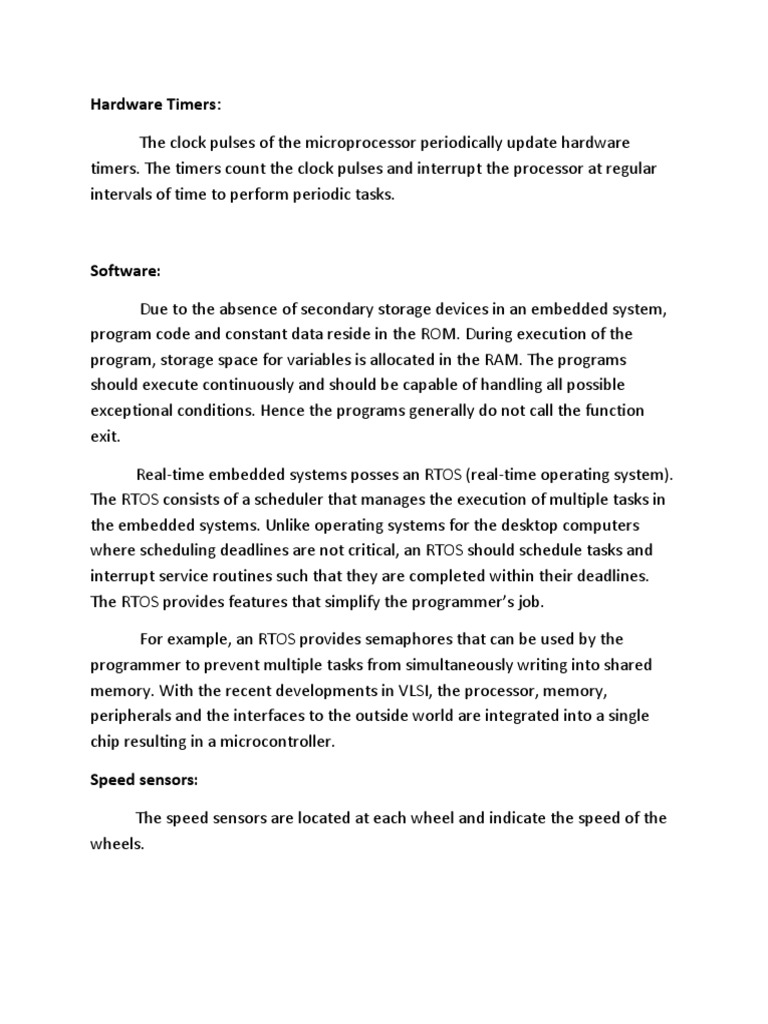 Hardware Timers:

The clock pulses of the microprocessor periodically update hardware timers. The timers count the clock pulses and interrupt the processor at regular intervals of time to perform periodic tasks.

Software:

Due to the absence of secondary storage devices in an embedded system, program code and constant data reside in the ROM. During execution of the program, storage space for variables is allocated in the RAM. The programs should execute continuously and should be capable of handling all possible exceptional conditions. Hence the programs generally do not call the function exit.

Real-time embedded systems posses an RTOS (real-time operating system). The RTOS consists of a scheduler that manages the execution of multiple tasks in the embedded systems. Unlike operating systems for the desktop computers where scheduling deadlines are not critical, an RTOS should schedule tasks and interrupt service routines such that they are completed within their deadlines. The RTOS provides features that simplify the programmer's job.

For example, an RTOS provides semaphores that can be used by the programmer to prevent multiple tasks from simultaneously writing into shared memory. With the recent developments in VLSI, the processor, memory, peripherals and the interfaces to the outside world are integrated into a single chip resulting in a microcontroller.

Speed sensors:

The speed sensors are located at each wheel and indicate the speed of the wheels.